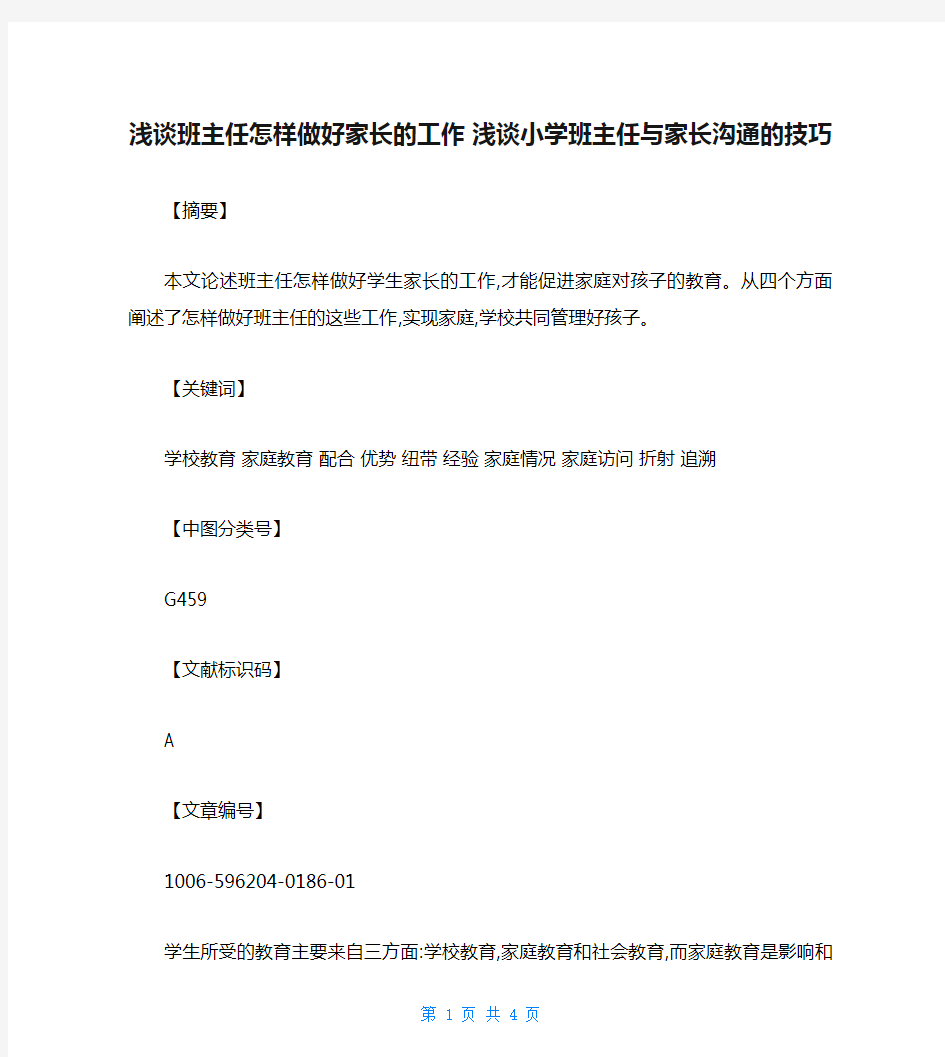 浅谈班主任怎样做好家长的工作 浅谈小学班主任与家长沟通的技巧

【摘要】

本文论述班主任怎样做好学生家长的工作,才能促进家庭对孩子的教育。从四个方面阐述了怎样做好班主任的这些工作,实现家庭,学校共同管理好孩子。

【关键词】

学校教育 家庭教育 配合 优势 纽带 经验 家庭情况 家庭访问 折射 追溯

【中图分类号】

G459

【文献标识码】

A

【文章编号】

1006-596204-0186-01

学生所受的教育主要来自三方面:学校教育,家庭教育和社会教育,而家庭教育是影响和

第 1 页 共 4 页